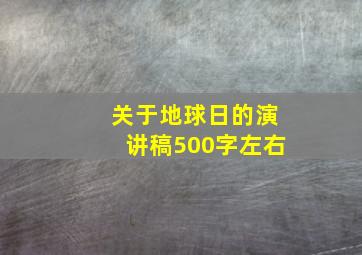 关于地球日的演讲稿500字左右